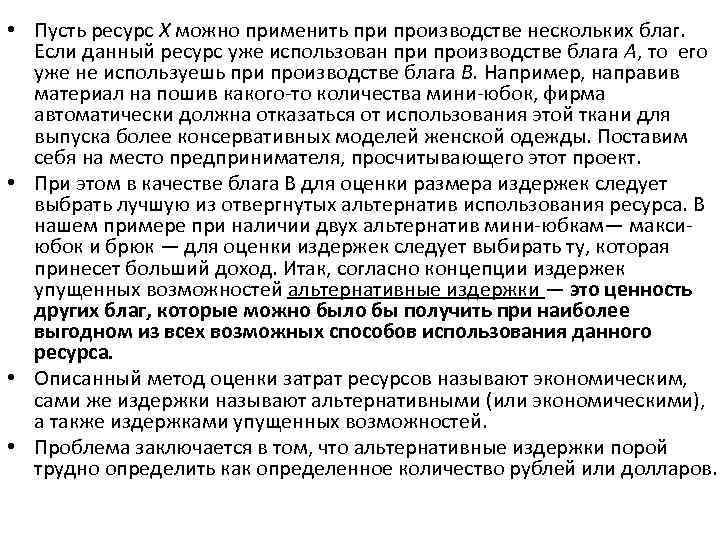 • Пусть ресурс X можно применить при производстве нескольких благ. Если данный ресурс уже использован при производстве блага A, то его уже не используешь при производстве блага B. Например, направив материал на пошив какого-то количества мини-юбок, фирма автоматически должна отказаться от использования этой ткани для выпуска более консервативных моделей женской одежды. Поставим себя на место предпринимателя, просчитывающего этот проект.
• При этом в качестве блага B для оценки размера издержек следует выбрать лучшую из отвергнутых альтернатив использования ресурса. В нашем примере при наличии двух альтернатив мини-юбкам— макси-юбок и брюк — для оценки издержек следует выбирать ту, которая принесет больший доход. Итак, согласно концепции издержек упущенных возможностей альтернативные издержки — это ценность других благ, которые можно было бы получить при наиболее выгодном из всех возможных способов использования данного ресурса.
• Описанный метод оценки затрат ресурсов называют экономическим, сами же издержки называют альтернативными (или экономическими), а также издержками упущенных возможностей.
• Проблема заключается в том, что альтернативные издержки порой трудно определить как определенное количество рублей или долларов.